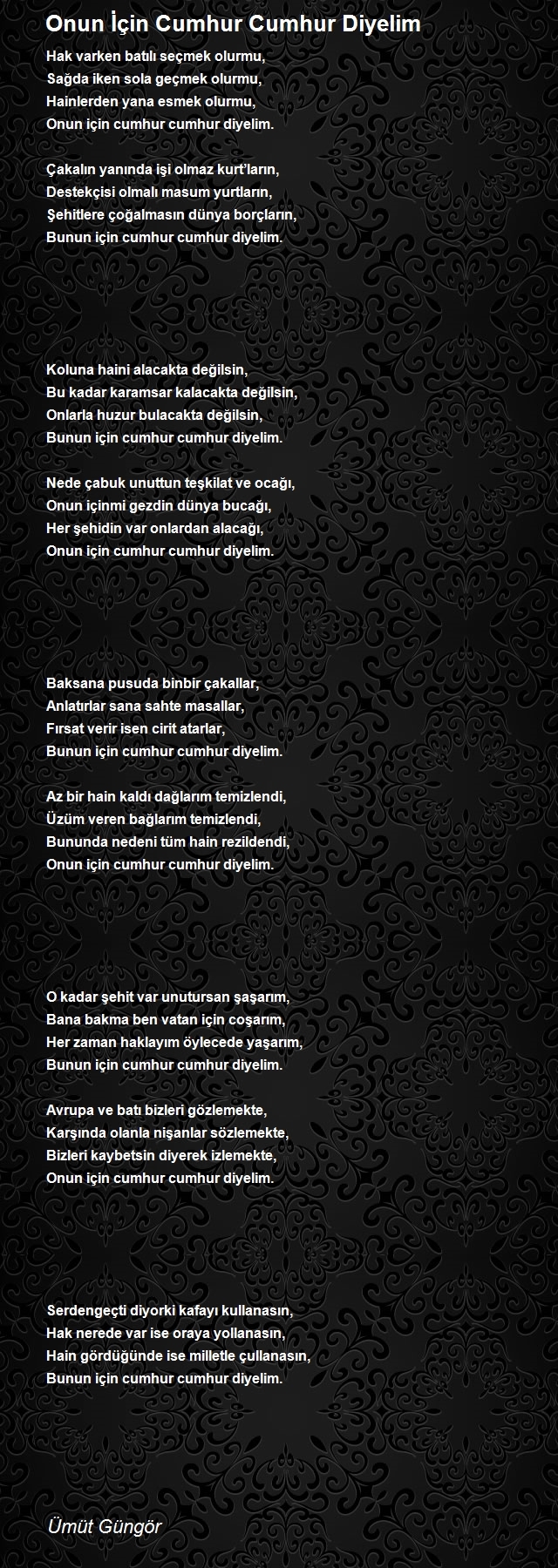 Onun İçin Cumhur Cumhur Diyelim

Hak varken batılı seçmek olurmu,
Sağda iken sola geçmek olurmu,
Hainlerden yana esmek olurmu,
Onun için cumhur cumhur diyelim.

Çakalın yanında işi olmaz kurt'ların,
Destekçisi olmalı masum yurtların,
Şehitlere çoğalmasın dünya borçların,
Bunun için cumhur cumhur diyelim.

Koluna haini alacakta değilsin,
Bu kadar karamsar kalacakta değilsin,
Onlarla huzur bulacakta değilsin,
Bunun için cumhur cumhur diyelim.

Nede çabuk unuttun teşkilat ve ocağı,
Onun içinmi gezdin dünya bucağı,
Her şehidin var onlardan alacağı,
Onun için cumhur cumhur diyelim.

Baksana pusuda binbir çakallar,
Anlatırlar sana sahte masallar,
Fırsat verir isen cirit atarlar,
Bunun için cumhur cumhur diyelim.

Az bir hain kaldı dağlarım temizlendi,
Üzüm veren bağlarım temizlendi,
Bununda nedeni tüm hain rezildendi,
Onun için cumhur cumhur diyelim.

O kadar şehit var unutursan şaşarım,
Bana bakma ben vatan için coşarım,
Her zaman haklayım öylecede yaşarım,
Bunun için cumhur cumhur diyelim.

Avrupa ve batı bizleri gözlemekte,
Karşında olanla nişanlar sözlemekte,
Bizleri kaybetsin diyerek izlemekte,
Onun için cumhur cumhur diyelim.

Serdengeçti diyorki kafayı kullanasın,
Hak nerede var ise oraya yollanasın,
Hain gördüğünde ise milletle çullanasın,
Bunun için cumhur cumhur diyelim.

Ümüt Güngör